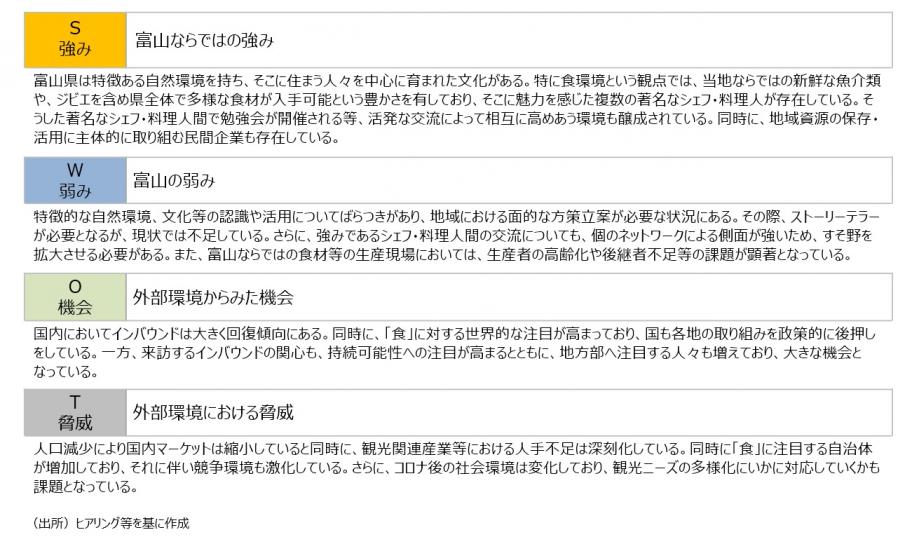 S
強み

富山ならではの強み

富山県は特徴ある自然環境を持ち、そこに住まう人々を中心に育まれた文化がある。特に食環境という観点では、当地ならではの新鮮な魚介類や、ジビエを含め県全体で多様な食材が入手可能という豊かさを有しており、そこに魅力を感じた複数の著名なシェフ・料理人が存在している。そうした著名なシェフ・料理人間で勉強会が開催される等、活発な交流によって相互に高めあう環境も醸成されている。同時に、地域資源の保存・活用に主体的に取り組む民間企業も存在している。

W
弱み

富山の弱み

特徴的な自然環境、文化等の認識や活用についてばらつきがあり、地域における面的な方策立案が必要な状況にある。その際、ストーリーテラーが必要となるが、現状では不足している。さらに、強みであるシェフ・料理人間の交流についても、個のネットワークによる側面が強いため、すそ野を拡大させる必要がある。また、富山ならではの食材等の生産現場においては、生産者の高齢化や後継者不足等の課題が顕著となっている。

O
機会

外部環境からみた機会

国内においてインバウンドは大きく回復傾向にある。同時に、「食」に対する世界的な注目が高まっており、国も各地の取り組みを政策的に後押しをしている。一方、来訪するインバウンドの関心も、持続可能性への注目が高まるとともに、地方部へ注目する人々も増えており、大きな機会となっている。

T
脅威

外部環境における脅威

人口減少により国内マーケットは縮小していると同時に、観光関連産業等における人手不足は深刻化している。同時に「食」に注目する自治体が増加しており、それに伴い競争環境も激化している。さらに、コロナ後の社会環境は変化しており、観光ニーズの多様化にいかに対応していくかも課題となっている。

(出所)ヒアリング等を基に作成